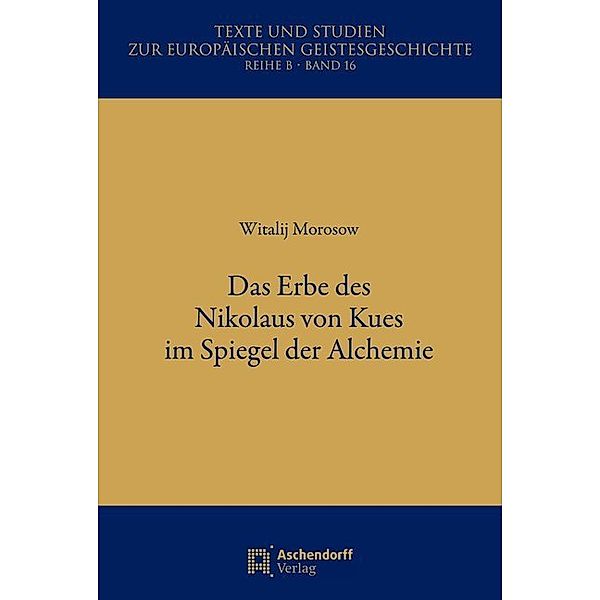 TEXTE UND STUDIEN
ZUR EUROPÄISCHEN GEISTESGESCHICHTE
REIHE B · BAND 16

Witalij Morosow

Das Erbe des Nikolaus von Kues im Spiegel der Alchemie

Aschendorff
Verlag